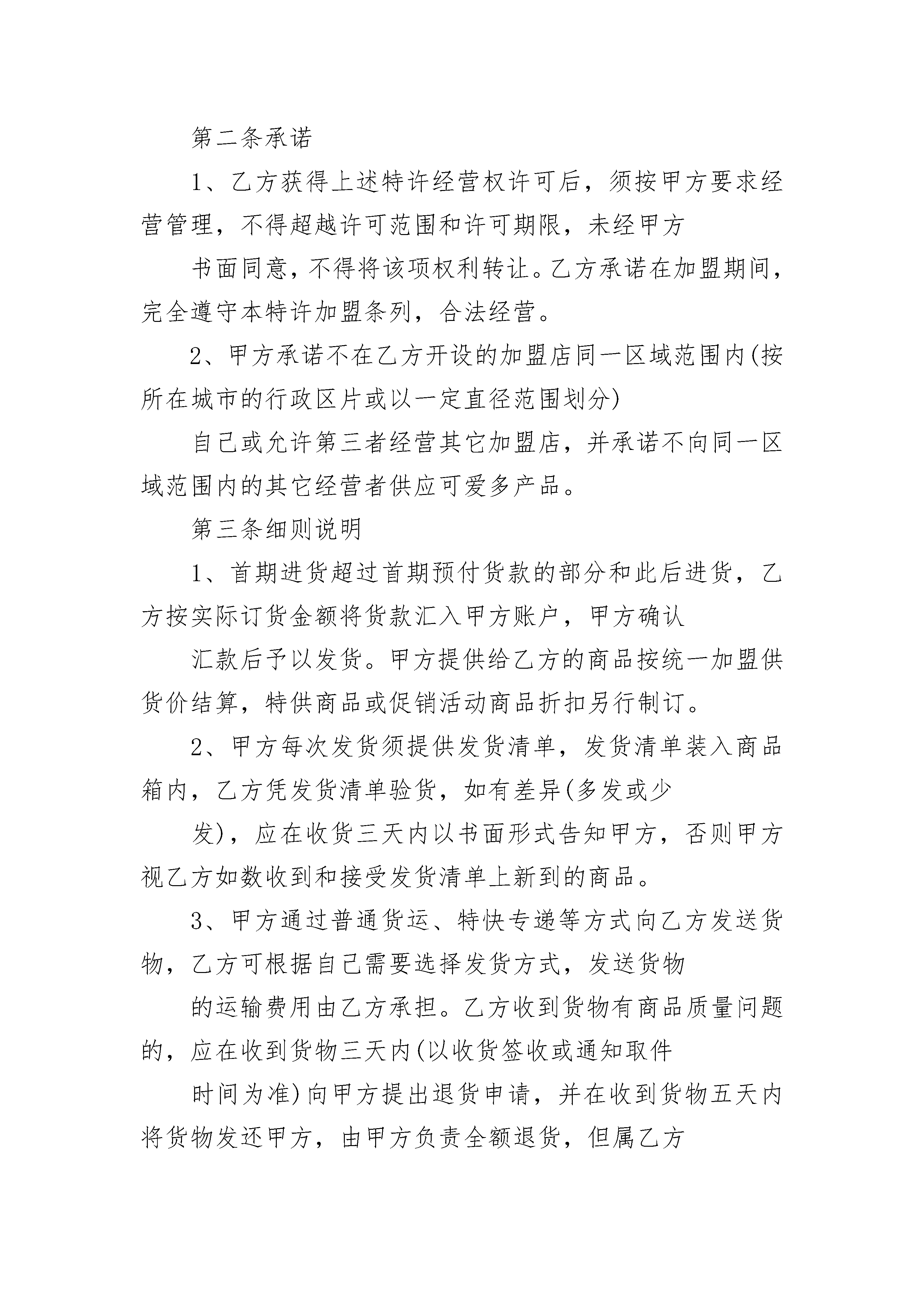 第二条承诺

1、乙方获得上述特许经营权许可后，须按甲方要求经营管理，不得超越许可范围和许可期限，未经甲方

书面同意，不得将该项权利转让。乙方承诺在加盟期间，完全遵守本特许加盟条列，合法经营。

2、甲方承诺不在乙方开设的加盟店同一区域范围内(按所在城市的行政区片或以一定直径范围划分)

自己或允许第三者经营其它加盟店，并承诺不向同一区域范围内的其它经营者供应可爱多产品。

第三条细则说明

1、首期进货超过首期预付货款的部分和此后进货，乙方按实际订货金额将货款汇入甲方账户，甲方确认

汇款后予以发货。甲方提供给乙方的商品按统一加盟供货价结算，特供商品或促销活动商品折扣另行制订。

2、甲方每次发货须提供发货清单，发货清单装入商品箱内，乙方凭发货清单验货，如有差异(多发或少

发)，应在收货三天内以书面形式告知甲方，否则甲方视乙方如数收到和接受发货清单上新到的商品。

3、甲方通过普通货运、特快专递等方式向乙方发送货物，乙方可根据自己需要选择发货方式，发送货物

的运输费用由乙方承担。乙方收到货物有商品质量问题的，应在收到货物三天内(以收货签收或通知取件

时间为准)向甲方提出退货申请，并在收到货物五天内将货物发还甲方，由甲方负责全额退货，但属乙方